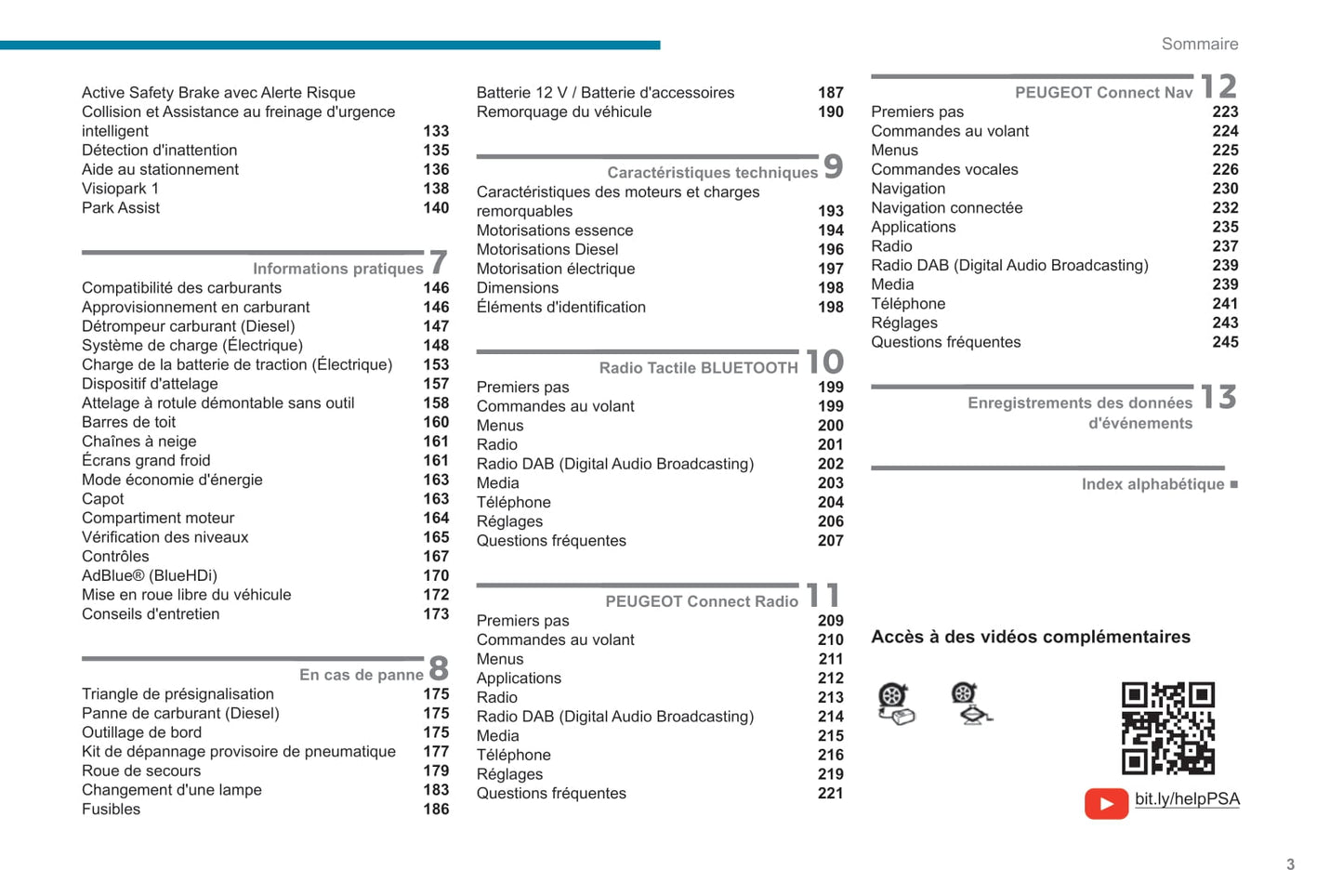 Sommaire

Active Safety Brake avec Alerte Risque Collision et Assistance au freinage d'urgence intelligent 133
Détection d'inattention 135
Aide au stationnement 136
Visiopark 1 138
Park Assist 140

Informations pratiques 7
Compatibilité des carburants 146
Approvisionnement en carburant 146
Détrompeur carburant (Diesel) 147
Système de charge (Électrique) 148
Charge de la batterie de traction (Électrique) 153
Dispositif d'attelage 157
Attelage à rotule démontable sans outil 158
Barres de toit 160
Chaînes à neige 161
Écrans grand froid 161
Mode économie d'énergie 163
Capot 163
Compartiment moteur 164
Vérification des niveaux 165
Contrôles 167
AdBlue® (BlueHDi) 170
Mise en roue libre du véhicule 172
Conseils d'entretien 173

En cas de panne 8
Triangle de présignalisation 175
Panne de carburant (Diesel) 175
Outillage de bord 175
Kit de dépannage provisoire de pneumatique 177
Roue de secours 179
Changement d'une lampe 183
Fusibles 186

Batterie 12 V / Batterie d'accessoires 187
Remorquage du véhicule 190

Caractéristiques techniques 9
Caractéristiques des moteurs et charges remorquables 193
Motorisations essence 194
Motorisations Diesel 196
Motorisation électrique 197
Dimensions 198
Éléments d'identification 198

Radio Tactile BLUETOOTH 10
Premiers pas 199
Commandes au volant 199
Menus 200
Radio 201
Radio DAB (Digital Audio Broadcasting) 202
Media 203
Téléphone 204
Réglages 206
Questions fréquentes 207

PEUGEOT Connect Radio 11
Premiers pas 209
Commandes au volant 210
Menus 211
Applications 212
Radio 213
Radio DAB (Digital Audio Broadcasting) 214
Media 215
Téléphone 216
Réglages 219
Questions fréquentes 221

PEUGEOT Connect Nav 12
Premiers pas 223
Commandes au volant 224
Menus 225
Commandes vocales 226
Navigation 230
Navigation connectée 232
Applications 235
Radio 237
Radio DAB (Digital Audio Broadcasting) 239
Media 239
Téléphone 241
Réglages 243
Questions fréquentes 245

Enregistrements des données d'événements 13

Index alphabétique ■

Accès à des vidéos complémentaires

bit.ly/helpPSA

3